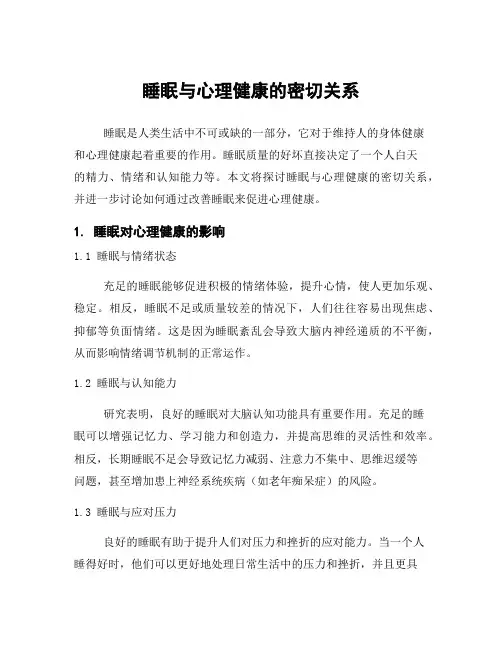 睡眠与心理健康的密切关系

睡眠是人类生活中不可或缺的一部分，它对于维持人的身体健康和心理健康起着重要的作用。睡眠质量的好坏直接决定了一个人白天的精力、情绪和认知能力等。本文将探讨睡眠与心理健康的密切关系，并进一步讨论如何通过改善睡眠来促进心理健康。

1. 睡眠对心理健康的影响

1.1 睡眠与情绪状态

充足的睡眠能够促进积极的情绪体验，提升心情，使人更加乐观、稳定。相反，睡眠不足或质量较差的情况下，人们往往容易出现焦虑、抑郁等负面情绪。这是因为睡眠紊乱会导致大脑内神经递质的不平衡，从而影响情绪调节机制的正常运作。

1.2 睡眠与认知能力

研究表明，良好的睡眠对大脑认知功能具有重要作用。充足的睡眠可以增强记忆力、学习能力和创造力，并提高思维的灵活性和效率。相反，长期睡眠不足会导致记忆力减弱、注意力不集中、思维迟缓等问题，甚至增加患上神经系统疾病（如老年痴呆症）的风险。

1.3 睡眠与应对压力

良好的睡眠有助于提升人们对压力和挫折的应对能力。当一个人睡得好时，他们可以更好地处理日常生活中的压力和挫折，并且更具